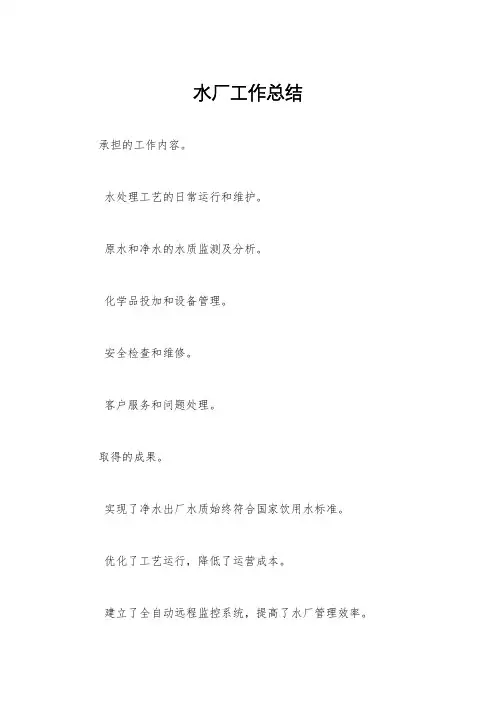 水厂工作总结

承担的工作内容。

水处理工艺的日常运行和维护。

原水和净水的水质监测及分析。

化学品投加和设备管理。

安全检查和维修。

客户服务和问题处理。

取得的成果。

实现了净水出厂水质始终符合国家饮用水标准。

优化了工艺运行，降低了运营成本。

建立了全自动远程监控系统，提高了水厂管理效率。